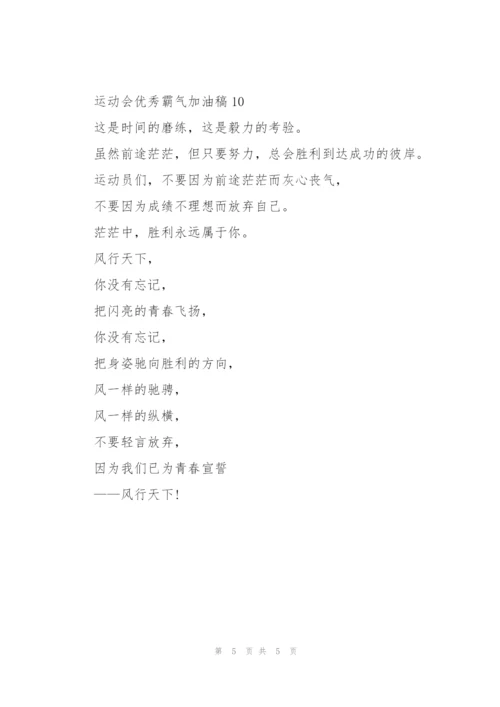 运动会优秀霸气加油稿 10
这是时间的磨练，这是毅力的考验。
虽然前途茫茫，但只要努力，总会胜利到达成功的彼岸。
运动员们，不要因为前途茫茫而灰心丧气，
不要因为成绩不理想而放弃自己。
茫茫中，胜利永远属于你。
风行天下，
你没有忘记，
把闪亮的青春飞扬，
你没有忘记，
把身姿驰向胜利的方向，
风一样的驰骋，
风一样的纵横，
不要轻言放弃，
因为我们已为青春宣誓
——风行天下！

第 5 页 共 5 页